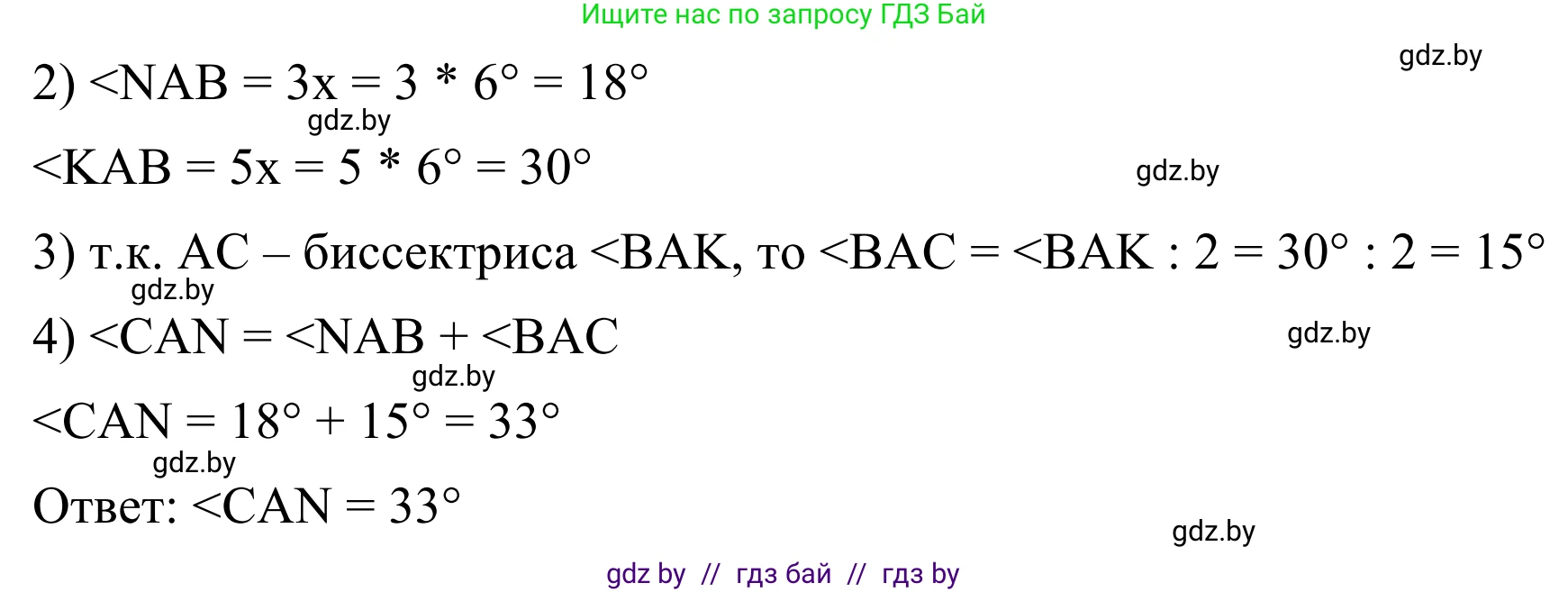 Ищите нас по запросу ГДЗ Бай

gdz.by

2) <NAB = 3x = 3 * 6° = 18°

gdz.by

<KAB = 5x = 5 * 6° = 30°

gdz.by

3) т.к. AC – биссектриса <BAK, то <BAC = <BAK : 2 = 30° : 2 = 15°

gdz.by

4) <CAN = <NAB + <BAC

gdz.by

gdz.by

<CAN = 18° + 15° = 33°

gdz.by

Ответ: <CAN = 33°

gdz.by

gdz by // гдз бай // гдз by